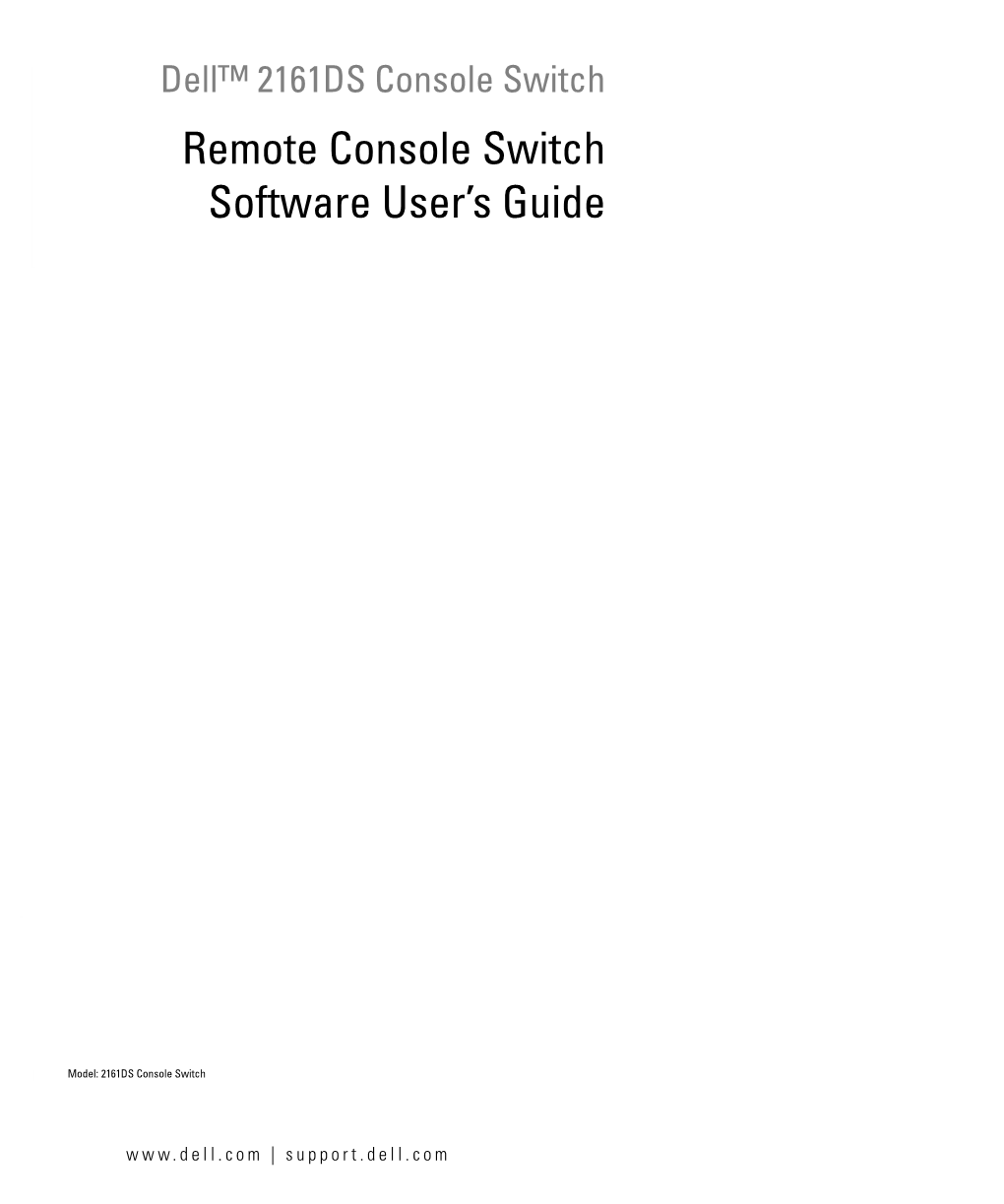 Dell™ 2161DS Console Switch

Remote Console Switch Software User's Guide

Model: 2161DS Console Switch

www.dell.com | support.dell.com